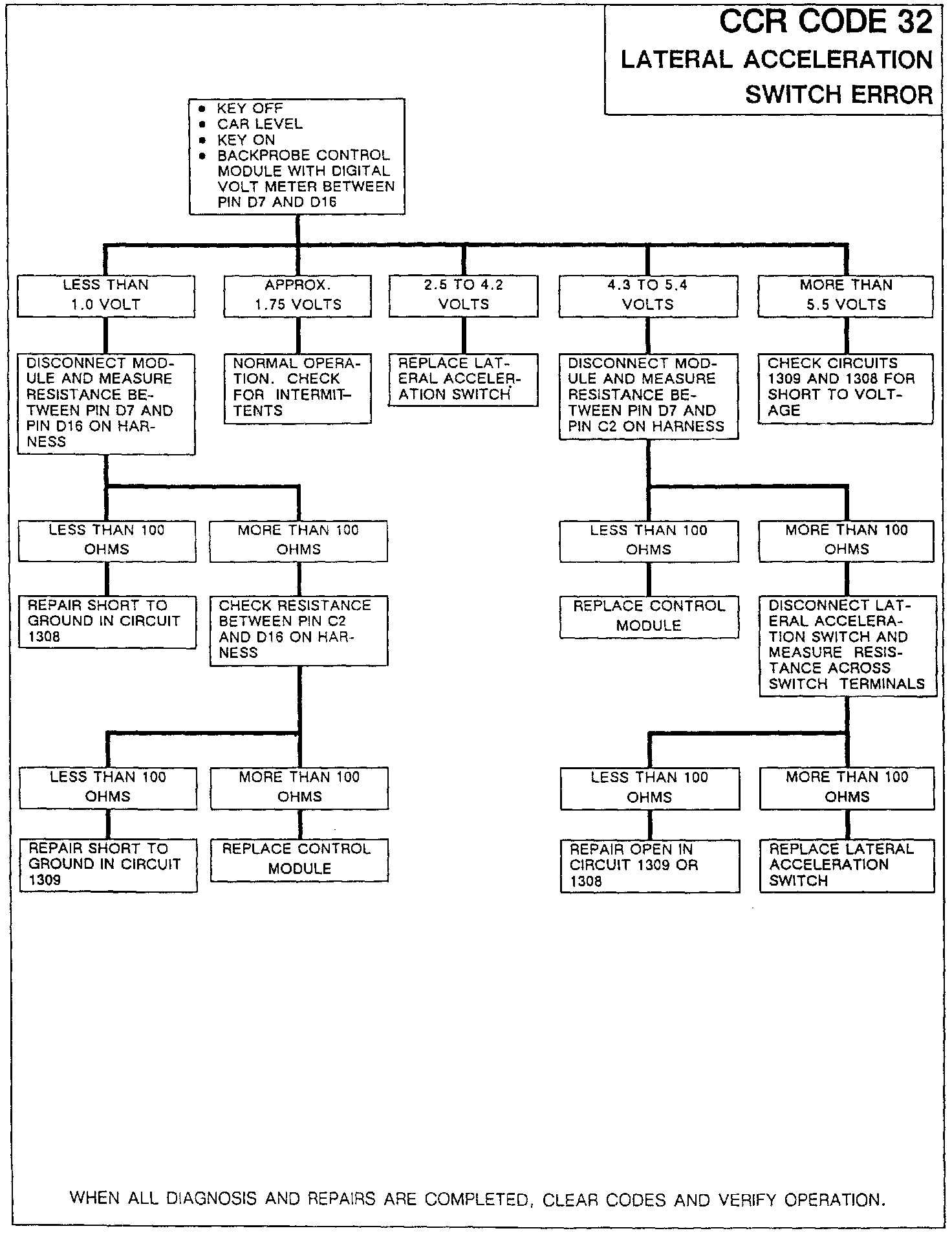 CCR CODE 32
LATERAL ACCELERATION SWITCH ERROR

• KEY OFF
• CAR LEVEL
• KEY ON
• BACKPROBE CONTROL MODULE WITH DIGITAL VOLT METER BETWEEN PIN D7 AND D16

LESS THAN 1.0 VOLT

APPROX. 1.75 VOLTS

2.5 TO 4.2 VOLTS

4.3 TO 5.4 VOLTS

MORE THAN 5.5 VOLTS

DISCONNECT MODULE AND MEASURE RESISTANCE BETWEEN PIN D7 AND PIN D16 ON HARNESS

NORMAL OPERATION. CHECK FOR INTERMITTENTS

REPLACE LATERAL ACCELERATION SWITCH

DISCONNECT MODULE AND MEASURE RESISTANCE BETWEEN PIN D7 AND PIN C2 ON HARNESS

CHECK CIRCUITS 1309 AND 1308 FOR SHORT TO VOLTAGE

LESS THAN 100 OHMS

MORE THAN 100 OHMS

LESS THAN 100 OHMS

MORE THAN 100 OHMS

REPAIR SHORT TO GROUND IN CIRCUIT 1308

CHECK RESISTANCE BETWEEN PIN C2 AND D16 ON HARNESS

REPLACE CONTROL MODULE

DISCONNECT LATERAL ACCELERATION SWITCH AND MEASURE RESISTANCE ACROSS SWITCH TERMINALS

LESS THAN 100 OHMS

MORE THAN 100 OHMS

LESS THAN 100 OHMS

MORE THAN 100 OHMS

REPAIR SHORT TO GROUND IN CIRCUIT 1309

REPLACE CONTROL MODULE

REPAIR OPEN IN CIRCUIT 1309 OR 1308

REPLACE LATERAL ACCELERATION SWITCH

WHEN ALL DIAGNOSIS AND REPAIRS ARE COMPLETED, CLEAR CODES AND VERIFY OPERATION.